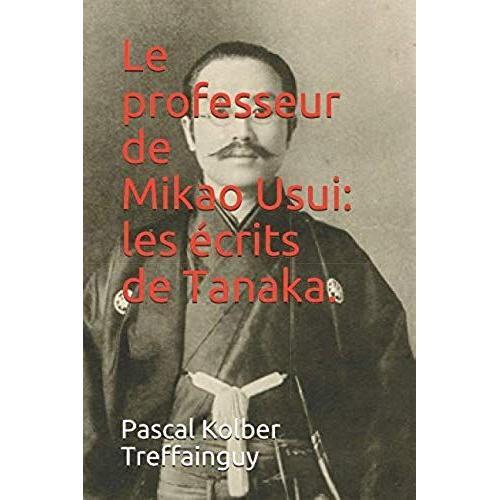 Le professeur de Mikao Usui: les écrits de Tanaka.

Pascal Kolber Treffainguy